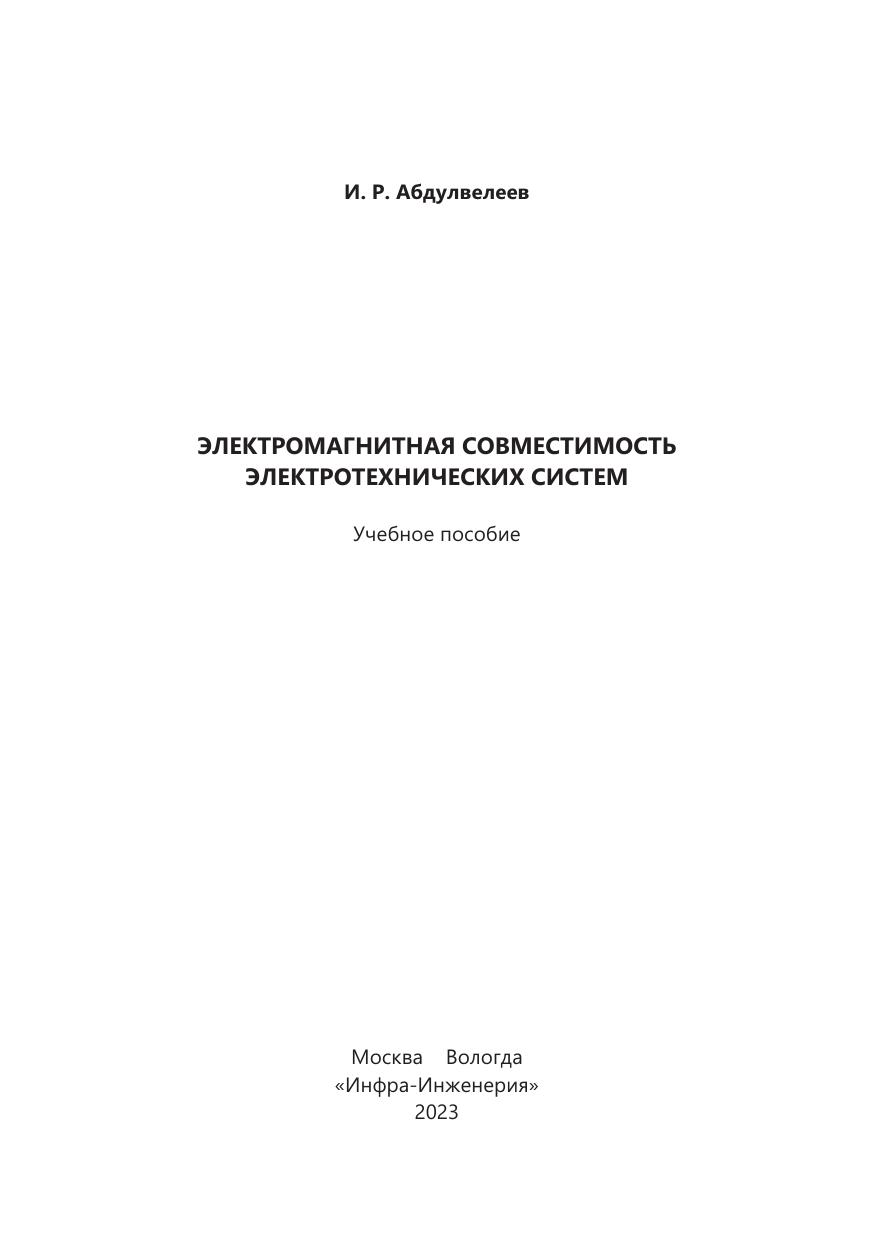 И. Р. Абдулвелеев

ЭЛЕКТРОМАГНИТНАЯ СОВМЕСТИМОСТЬ ЭЛЕКТРОТЕХНИЧЕСКИХ СИСТЕМ

Учебное пособие

Москва Вологда
«Инфра-Инженерия»
2023